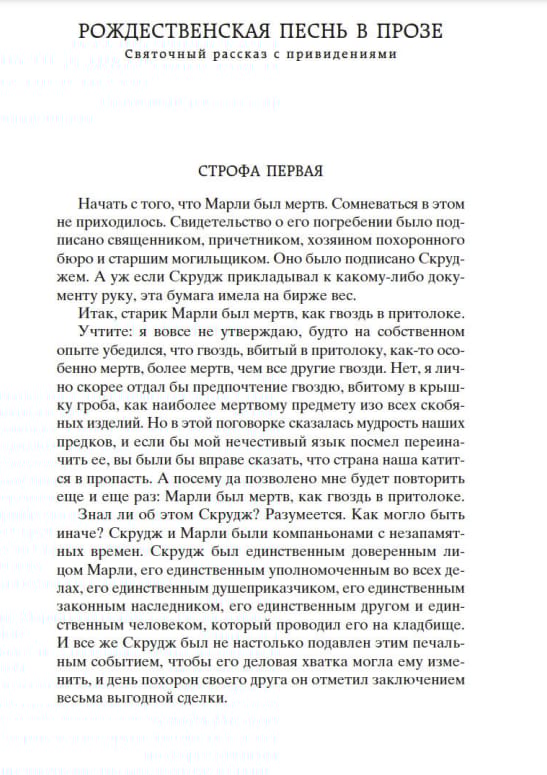 РОЖДЕСТВЕНСКАЯ ПЕСНЬ В ПРОЗЕ
Святочный рассказ с привидениями

СТРОФА ПЕРВАЯ

Начать с того, что Марли был мертв. Сомневаться в этом не приходилось. Свидетельство о его погребении было подписано священником, причетником, хозяином похоронного бюро и старшим могильщиком. Оно было подписано Скруджем. А уж если Скрудж прикладывал к какому-либо документу руку, эта бумага имела на бирже вес.

Итак, старик Марли был мертв, как гвоздь в притолоке.

Учтите: я вовсе не утверждаю, будто на собственном опыте убедился, что гвоздь, вбитый в притолоку, как-то особенно мертв, более мертв, чем все другие гвозди. Нет, я лично скорее отдал бы предпочтение гвоздю, вбитому в крышку гроба, как наиболее мертвому предмету изо всех скобяных изделий. Но в этой поговорке сказалась мудрость наших предков, и если бы мой нечестивый язык посмел переиначить ее, вы были бы вправе сказать, что страна наша катится в пропасть. А посему да позволено мне будет повторить еще и еще раз: Марли был мертв, как гвоздь в притолоке.

Знал ли об этом Скрудж? Разумеется. Как могло быть иначе? Скрудж и Марли были компаньонами с незапамятных времен. Скрудж был единственным доверенным лицом Марли, его единственным уполномоченным во всех делах, его единственным душеприказчиком, его единственным законным наследником, его единственным другом и единственным человеком, который проводил его на кладбище. И все же Скрудж был не настолько подавлен этим печальным событием, чтобы его деловая хватка могла ему изменить, и день похорон своего друга он отметил заключением весьма выгодной сделки.